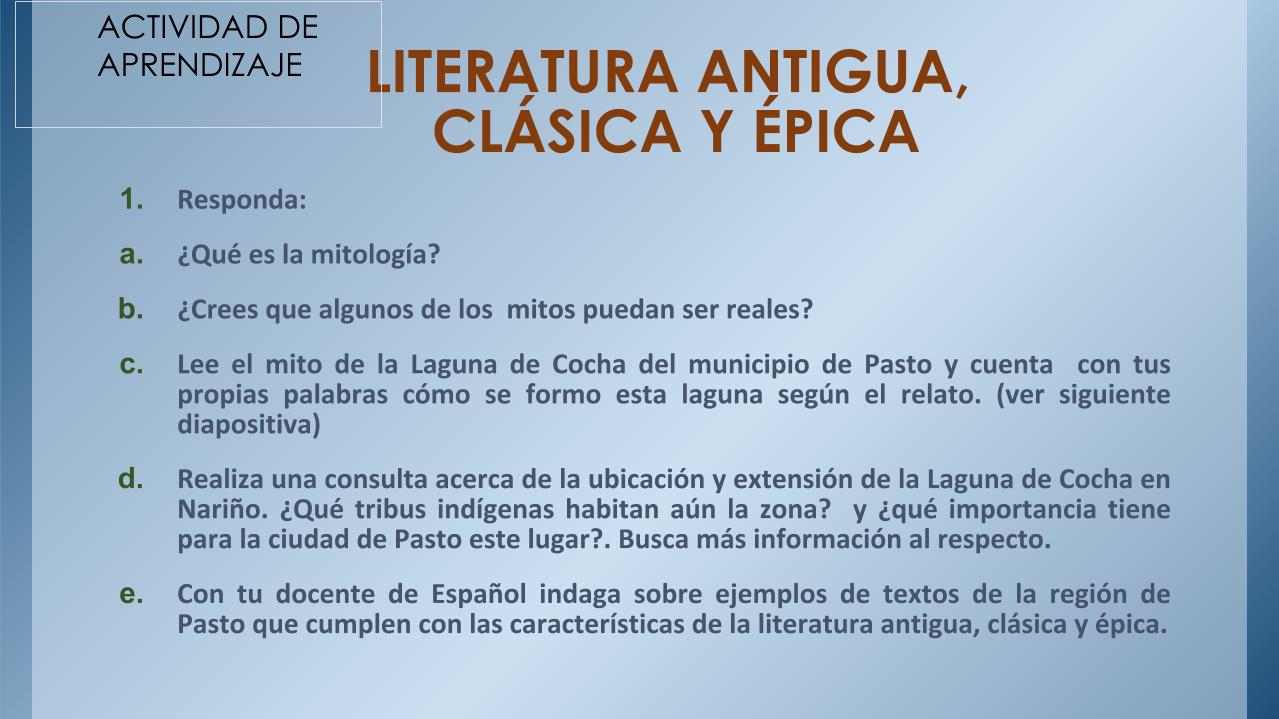 ACTIVIDAD DE
APRENDIZAJE

LITERATURA ANTIGUA, CLÁSICA Y ÉPICA

1. Responda:

a. ¿Qué es la mitología?

b. ¿Crees que algunos de los mitos puedan ser reales?

c. Lee el mito de la Laguna de Cocha del municipio de Pasto y cuenta con tus propias palabras cómo se formo esta laguna según el relato. (ver siguiente diapositiva)

d. Realiza una consulta acerca de la ubicación y extensión de la Laguna de Cocha en Nariño. ¿Qué tribus indígenas habitan aún la zona? y ¿qué importancia tiene para la ciudad de Pasto este lugar?. Busca más información al respecto.

e. Con tu docente de Español indaga sobre ejemplos de textos de la región de Pasto que cumplen con las características de la literatura antigua, clásica y épica.